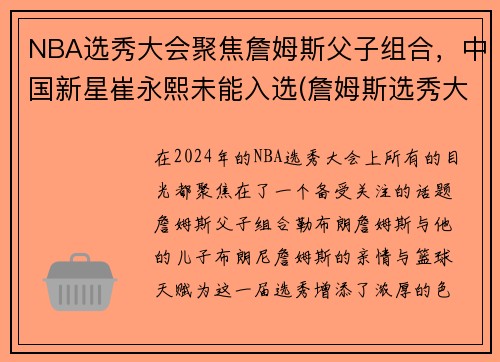 NBA选秀大会聚焦詹姆斯父子组合，中国新星崔永熙未能入选(詹姆斯选秀大

在2024年的NBA选秀大会上所有的目光都聚焦在了一个备受关注的话题詹姆斯父子组合勒布朗詹姆斯与他的儿子布朗尼詹姆斯的亲情与篮球天赋为这一届选秀增添了浓厚的色